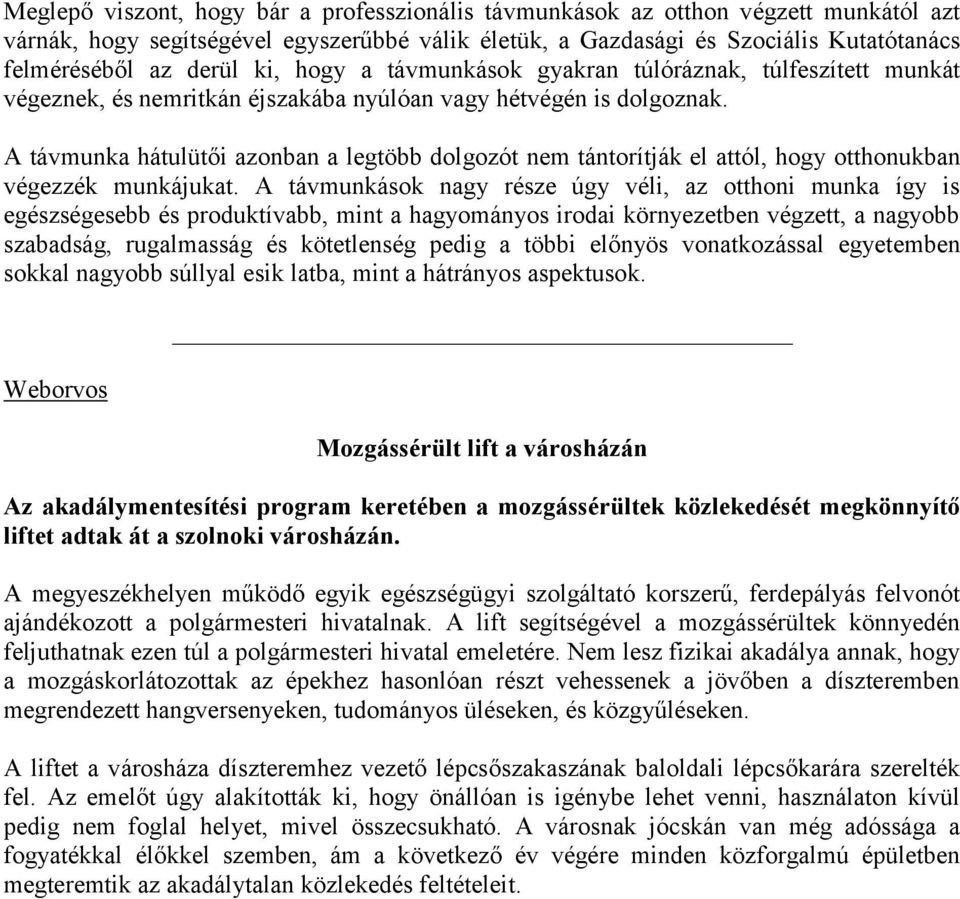 Meglepő viszont, hogy bár a professzionális távmunkások az otthon végzett munkától azt várnák, hogy segítségével egyszerűbbé válik életük, a Gazdasági és Szociális Kutatótanács felméréséből az derül ki, hogy a távmunkások gyakran túlóráznak, túlfeszített munkát végeznek, és nemritkán éjszakába nyúlóan vagy hétvégén is dolgoznak.

A távmunka hátulütői azonban a legtöbb dolgozót nem tántorítják el attól, hogy otthonukban végezzék munkájukat. A távmunkások nagy része úgy véli, az otthoni munka így is egészségesebb és produktívabb, mint a hagyományos irodai környezetben végzett, a nagyobb szabadság, rugalmasság és kötetlenség pedig a többi előnyös vonatkozással egyetemben sokkal nagyobb súllyal esik latba, mint a hátrányos aspektusok.

Weborvos

Mozgássérült lift a városházán

Az akadálymentesítési program keretében a mozgássérültek közlekedését megkönnyítő liftet adtak át a szolnoki városházán.

A megyeszékhelyen működő egyik egészségügyi szolgáltató korszerű, ferdepályás felvonót ajándékozott a polgármesteri hivatalnak. A lift segítségével a mozgássérültek könnyedén feljuthatnak ezen túl a polgármesteri hivatal emeletére. Nem lesz fizikai akadálya annak, hogy a mozgáskorlátozottak az épekhez hasonlóan részt vehessenek a jövőben a díszteremben megrendezett hangversenyeken, tudományos üléseken, és közgyűléseken.

A liftet a városháza díszteremhez vezető lépcsőszakaszának baloldali lépcsőkarára szerelték fel. Az emelőt úgy alakították ki, hogy önállóan is igénybe lehet venni, használaton kívül pedig nem foglal helyet, mivel összecsukható. A városnak jócskán van még adóssága a fogyatékkal élőkkel szemben, ám a következő év végére minden közforgalmú épületben megteremtik az akadálytalan közlekedés feltételeit.